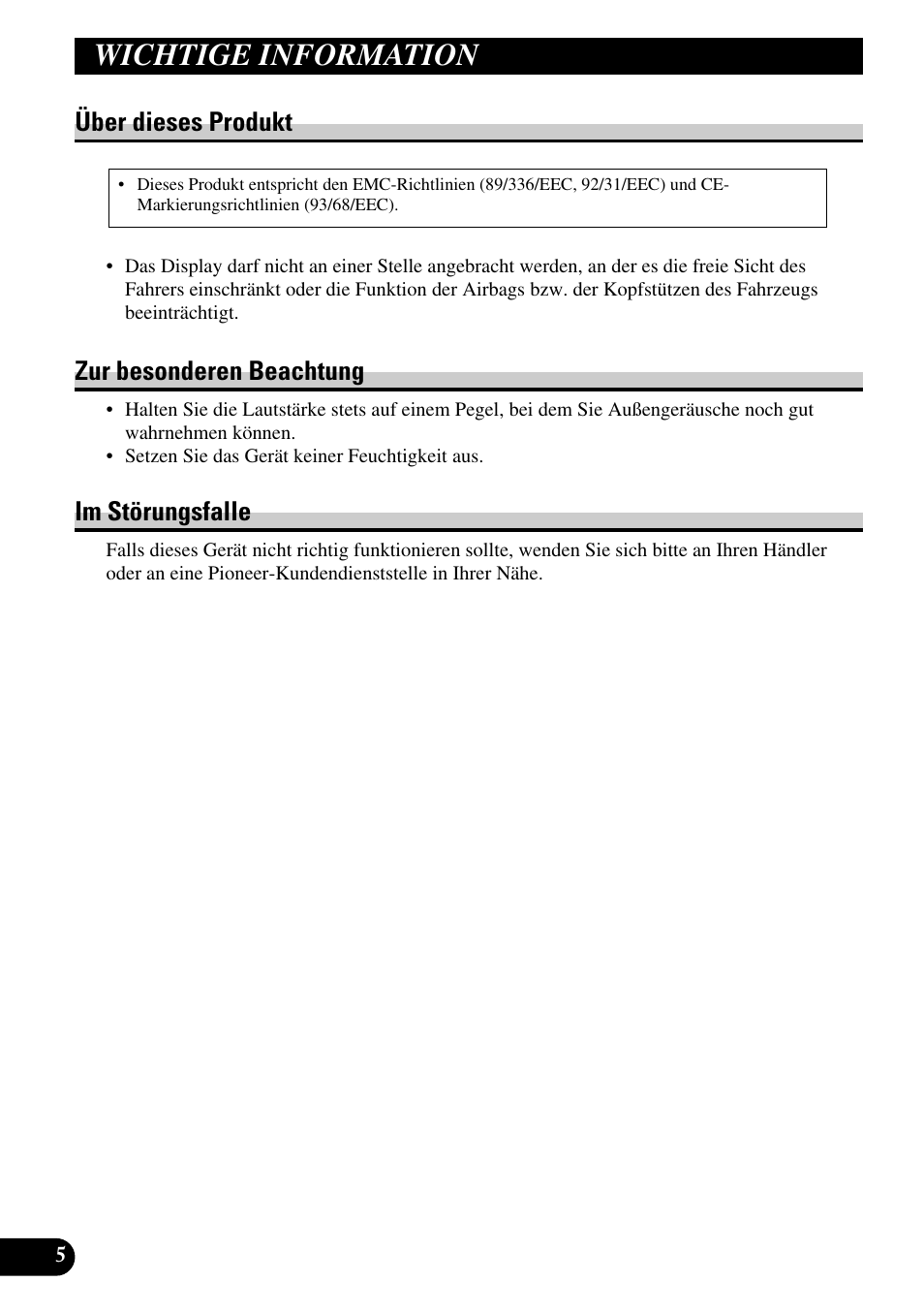 WICHTIGE INFORMATION

Über dieses Produkt

• Dieses Produkt entspricht den EMC-Richtlinien (89/336/EEC, 92/31/EEC) und CE-Markierungsrichtlinien (93/68/EEC).

• Das Display darf nicht an einer Stelle angebracht werden, an der es die freie Sicht des Fahrers einschränkt oder die Funktion der Airbags bzw. der Kopfstützen des Fahrzeugs beeinträchtigt.

Zur besonderen Beachtung

• Halten Sie die Lautstärke stets auf einem Pegel, bei dem Sie Außengeräusche noch gut wahrnehmen können.
• Setzen Sie das Gerät keiner Feuchtigkeit aus.

Im Störungsfalle

Falls dieses Gerät nicht richtig funktionieren sollte, wenden Sie sich bitte an Ihren Händler oder an eine Pioneer-Kundendienststelle in Ihrer Nähe.

5